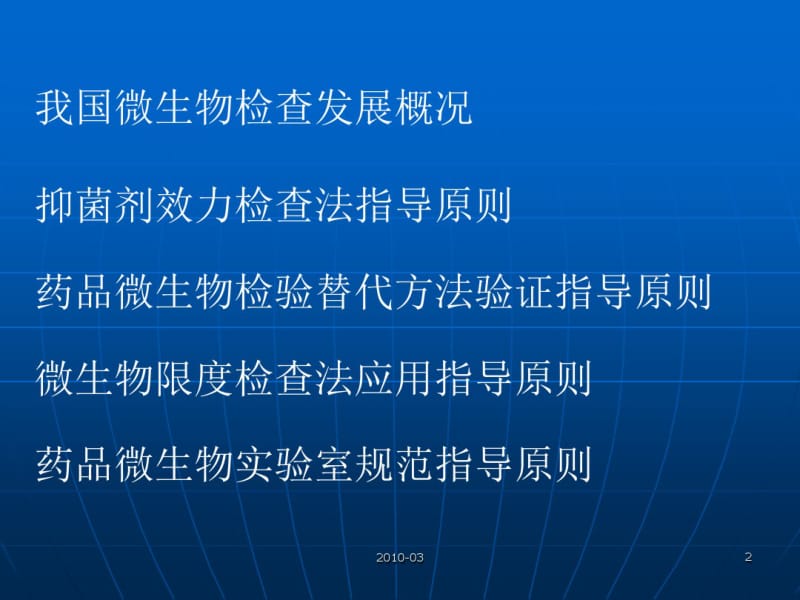 我国微生物检查发展概况

抑菌剂效力检查法指导原则

药品微生物检验替代方法验证指导原则

微生物限度检查法应用指导原则

药品微生物实验室规范指导原则

2010-03

2